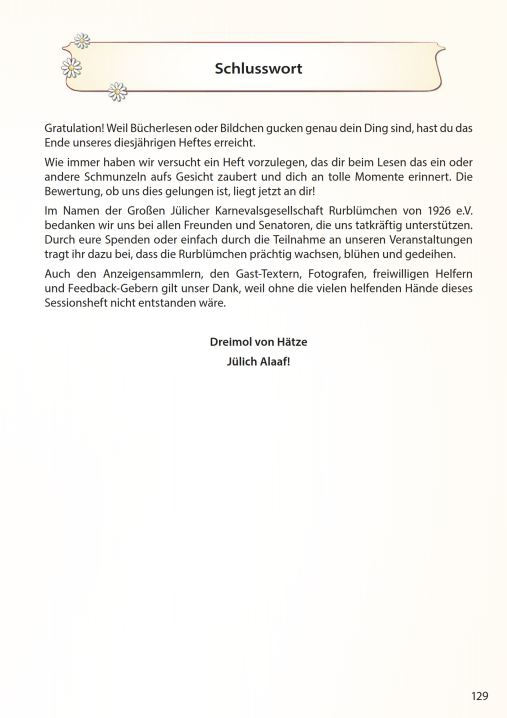 Schlusswort

Gratulation! Weil Bücherlesen oder Bildchen gucken genau dein Ding sind, hast du das Ende unseres diesjährigen Heftes erreicht.

Wie immer haben wir versucht ein Heft vorzulegen, das dir beim Lesen das ein oder andere Schmunzeln aufs Gesicht zaubert und dich an tolle Momente erinnert. Die Bewertung, ob uns dies gelungen ist, liegt jetzt an dir!

Im Namen der Großen Jülicher Karnevalsgesellschaft Rurblümchen von 1926 e.V. bedanken wir uns bei allen Freunden und Senatoren, die uns tatkräftig unterstützen. Durch eure Spenden oder einfach durch die Teilnahme an unseren Veranstaltungen tragt ihr dazu bei, dass die Rurblümchen prächtig wachsen, blühen und gedeihen.

Auch den Anzeigensammlern, den Gast-Textern, Fotografen, freiwilligen Helfern und Feedback-Gebern gilt unser Dank, weil ohne die vielen helfenden Hände dieses Sessionsheft nicht entstanden wäre.

Dreimol von Hätze
Jülich Alaaf!

129